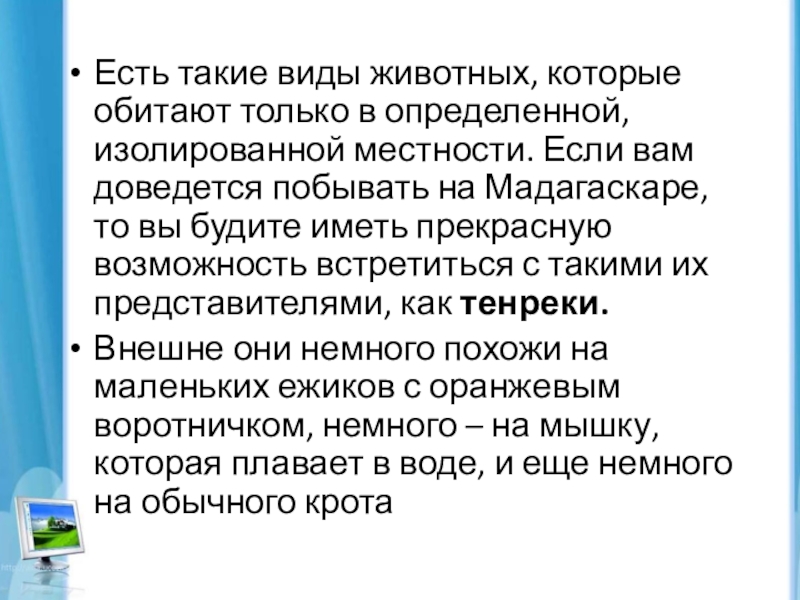 • Есть такие виды животных, которые обитают только в определенной, изолированной местности. Если вам доведется побывать на Мадагаскаре, то вы будите иметь прекрасную возможность встретиться с такими их представителями, как тенреки.

• Внешне они немного похожи на маленьких ежиков с оранжевым воротничком, немного – на мышку, которая плавает в воде, и еще немного на обычного крота